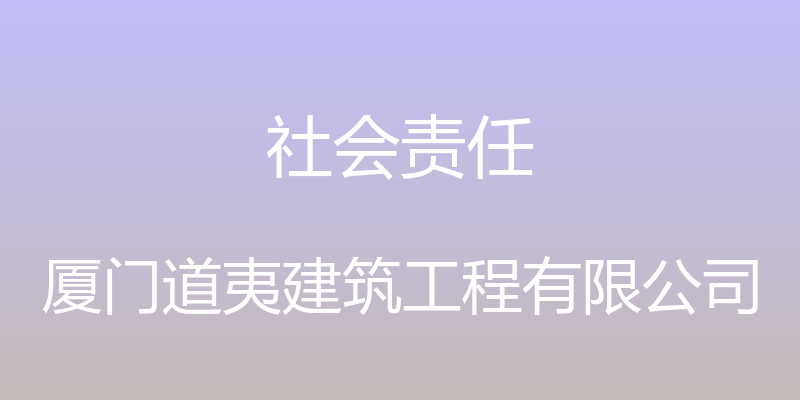 社会责任

厦门道夷建筑工程有限公司